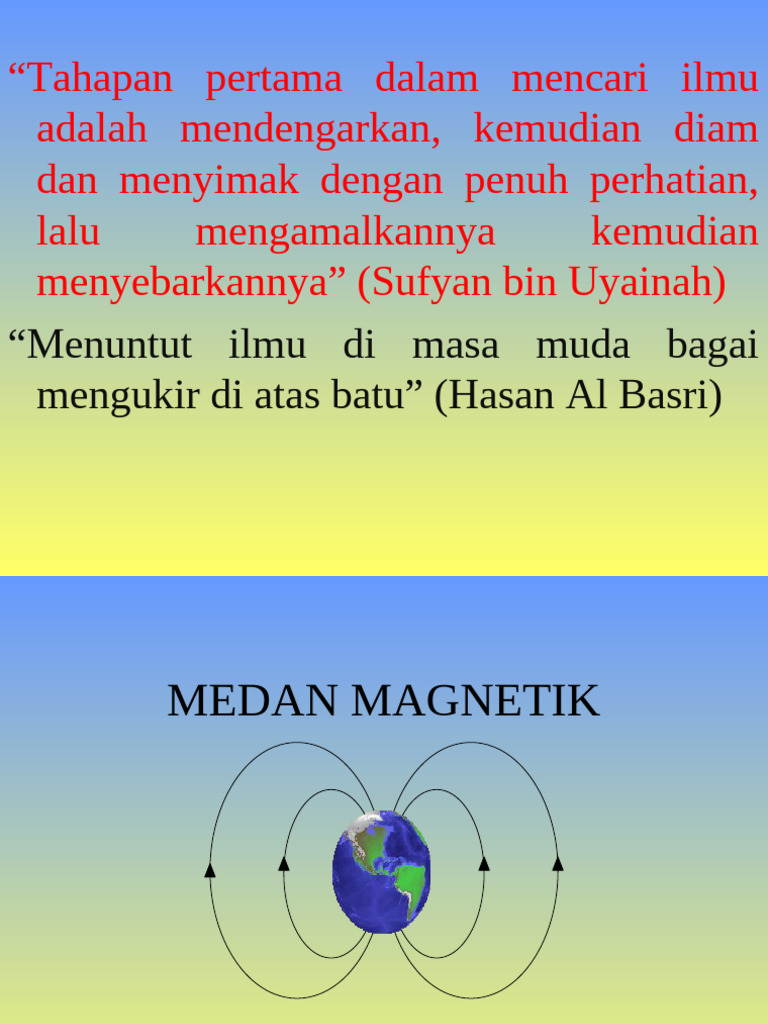 “Tahapan pertama dalam mencari ilmu adalah mendengarkan, kemudian diam dan menyimak dengan penuh perhatian, lalu mengamalkannya kemudian menyebarkannya” (Sufyan bin Uyainah)

“Menuntut ilmu di masa muda bagai mengukir di atas batu” (Hasan Al Basri)

MEDAN MAGNETIK